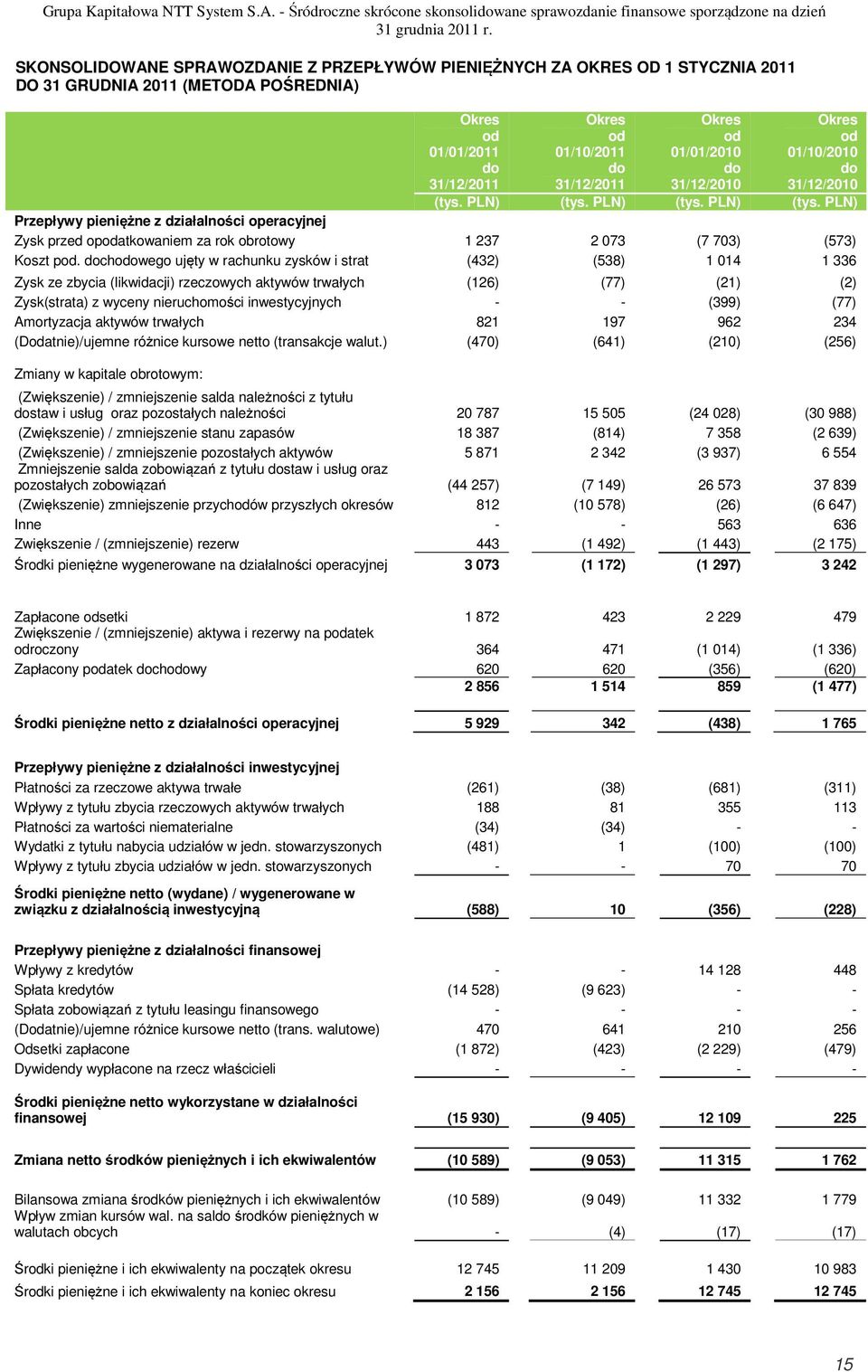 Grupa Kapitałowa NTT System S.A. - Śródroczne skrócone skonsolidowane sprawozdanie finansowe sporządzone na dzień 31 grudnia 2011 r.

SKONSOLIDOWANE SPRAWOZDANIE Z PRZEPŁYWÓW PIENIĘŻNYCH ZA OKRES OD 1 STYCZNIA 2011 DO 31 GRUDNIA 2011 (METODA POŚREDNIA)

| | Okres od 01/01/2011 do 31/12/2011 (tys. PLN) | Okres od 01/10/2011 do 31/12/2011 (tys. PLN) | Okres od 01/01/2010 do 31/12/2010 (tys. PLN) | Okres od 01/10/2010 do 31/12/2010 (tys. PLN) |
|---|---|---|---|---|
| Przepływy pieniężne z działalności operacyjnej | | | | |
| Zysk przed opodatkowaniem za rok obrotowy | 1 237 | 2 073 | (7 703) | (573) |
| Koszt pod. dochodowego ujęty w rachunku zysków i strat | (432) | (538) | 1 014 | 1 336 |
| Zysk ze zbycia (likwidacji) rzeczowych aktywów trwałych | (126) | (77) | (21) | (2) |
| Zysk(strata) z wyceny nieruchomości inwestycyjnych | - | - | (399) | (77) |
| Amortyzacja aktywów trwałych | 821 | 197 | 962 | 234 |
| (Dodatnie)/ujemne różnice kursowe netto (transakcje walut.) | (470) | (641) | (210) | (256) |
| Zmiany w kapitale obrotowym: | | | | |
| (Zwiększenie) / zmniejszenie salda należności z tytułu dostaw i usług oraz pozostałych należności | 20 787 | 15 505 | (24 028) | (30 988) |
| (Zwiększenie) / zmniejszenie stanu zapasów | 18 387 | (814) | 7 358 | (2 639) |
| (Zwiększenie) / zmniejszenie pozostałych aktywów | 5 871 | 2 342 | (3 937) | 6 554 |
| Zmniejszenie salda zobowiązań z tytułu dostaw i usług oraz pozostałych zobowiązań | (44 257) | (7 149) | 26 573 | 37 839 |
| (Zwiększenie) zmniejszenie przychodów przyszłych okresów | 812 | (10 578) | (26) | (6 647) |
| Inne | - | - | 563 | 636 |
| Zwiększenie / (zmniejszenie) rezerw | 443 | (1 492) | (1 443) | (2 175) |
| Środki pieniężne wygenerowane na działalności operacyjnej | 3 073 | (1 172) | (1 297) | 3 242 |
| Zapłacone odsetki | 1 872 | 423 | 2 229 | 479 |
| Zwiększenie / (zmniejszenie) aktywa i rezerwy na podatek odroczony | 364 | 471 | (1 014) | (1 336) |
| Zapłacony podatek dochodowy | 620 | 620 | (356) | (620) |
| | 2 856 | 1 514 | 859 | (1 477) |
| Środki pieniężne netto z działalności operacyjnej | 5 929 | 342 | (438) | 1 765 |
| Przepływy pieniężne z działalności inwestycyjnej | | | | |
| Płatności za rzeczowe aktywa trwałe | (261) | (38) | (681) | (311) |
| Wpływy z tytułu zbycia rzeczowych aktywów trwałych | 188 | 81 | 355 | 113 |
| Płatności za wartości niematerialne | (34) | (34) | - | - |
| Wydatki z tytułu nabycia udziałów w jedn. stowarzyszonych | (481) | 1 | (100) | (100) |
| Wpływy z tytułu zbycia udziałów w jedn. stowarzyszonych | - | - | 70 | 70 |
| Środki pieniężne netto (wydane) / wygenerowane w związku z działalnością inwestycyjną | (588) | 10 | (356) | (228) |
| Przepływy pieniężne z działalności finansowej | | | | |
| Wpływy z kredytów | - | - | 14 128 | 448 |
| Spłata kredytów | (14 528) | (9 623) | - | - |
| Spłata zobowiązań z tytułu leasingu finansowego | - | - | - | - |
| (Dodatnie)/ujemne różnice kursowe netto (trans. walutowe) | 470 | 641 | 210 | 256 |
| Odsetki zapłacone | (1 872) | (423) | (2 229) | (479) |
| Dywidendy wypłacone na rzecz właścicieli | - | - | - | - |
| Środki pieniężne netto wykorzystane w działalności finansowej | (15 930) | (9 405) | 12 109 | 225 |
| Zmiana netto środków pieniężnych i ich ekwiwalentów | (10 589) | (9 053) | 11 315 | 1 762 |
| Bilansowa zmiana środków pieniężnych i ich ekwiwalentów | (10 589) | (9 049) | 11 332 | 1 779 |
| Wpływ zmian kursów wal. na saldo środków pieniężnych w walutach obcych | - | (4) | (17) | (17) |
| Środki pieniężne i ich ekwiwalenty na początek okresu | 12 745 | 11 209 | 1 430 | 10 983 |
| Środki pieniężne i ich ekwiwalenty na koniec okresu | 2 156 | 2 156 | 12 745 | 12 745 |

15